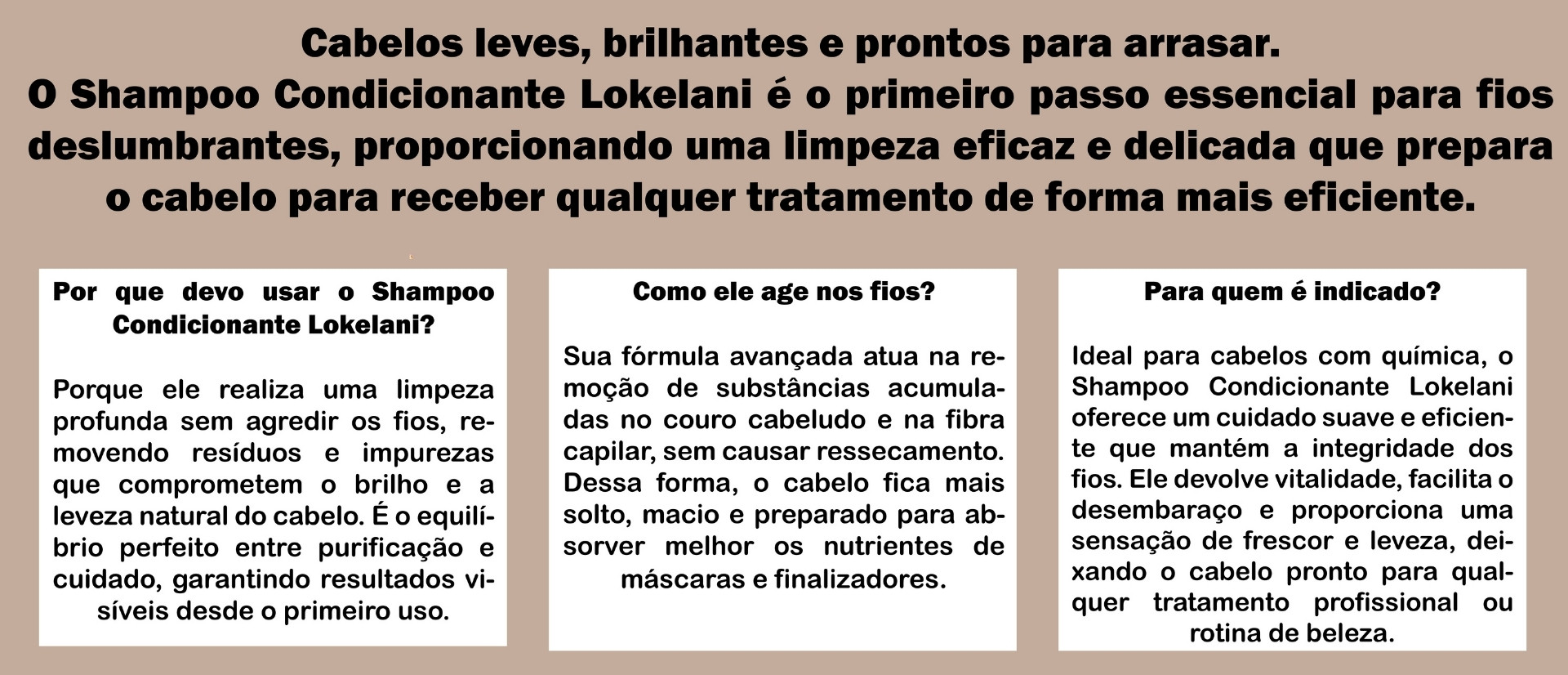 Cabelos leves, brilhantes e prontos para arrasar.
O Shampoo Condicionante Lokelani é o primeiro passo essencial para fios deslumbrantes, proporcionando uma limpeza eficaz e delicada que prepara o cabelo para receber qualquer tratamento de forma mais eficiente.

Por que devo usar o Shampoo Condicionante Lokelani?

Porque ele realiza uma limpeza profunda sem agredir os fios, removendo resíduos e impurezas que comprometem o brilho e a leveza natural do cabelo. É o equilíbrio perfeito entre purificação e cuidado, garantindo resultados visíveis desde o primeiro uso.

Como ele age nos fios?

Sua fórmula avançada atua na remoção de substâncias acumuladas no couro cabeludo e na fibra capilar, sem causar ressecamento. Dessa forma, o cabelo fica mais solto, macio e preparado para absorver melhor os nutrientes de máscaras e finalizadores.

Para quem é indicado?

Ideal para cabelos com química, o Shampoo Condicionante Lokelani oferece um cuidado suave e eficiente que mantém a integridade dos fios. Ele devolve vitalidade, facilita o desembaraço e proporciona uma sensação de frescor e leveza, deixando o cabelo pronto para qualquer tratamento profissional ou rotina de beleza.